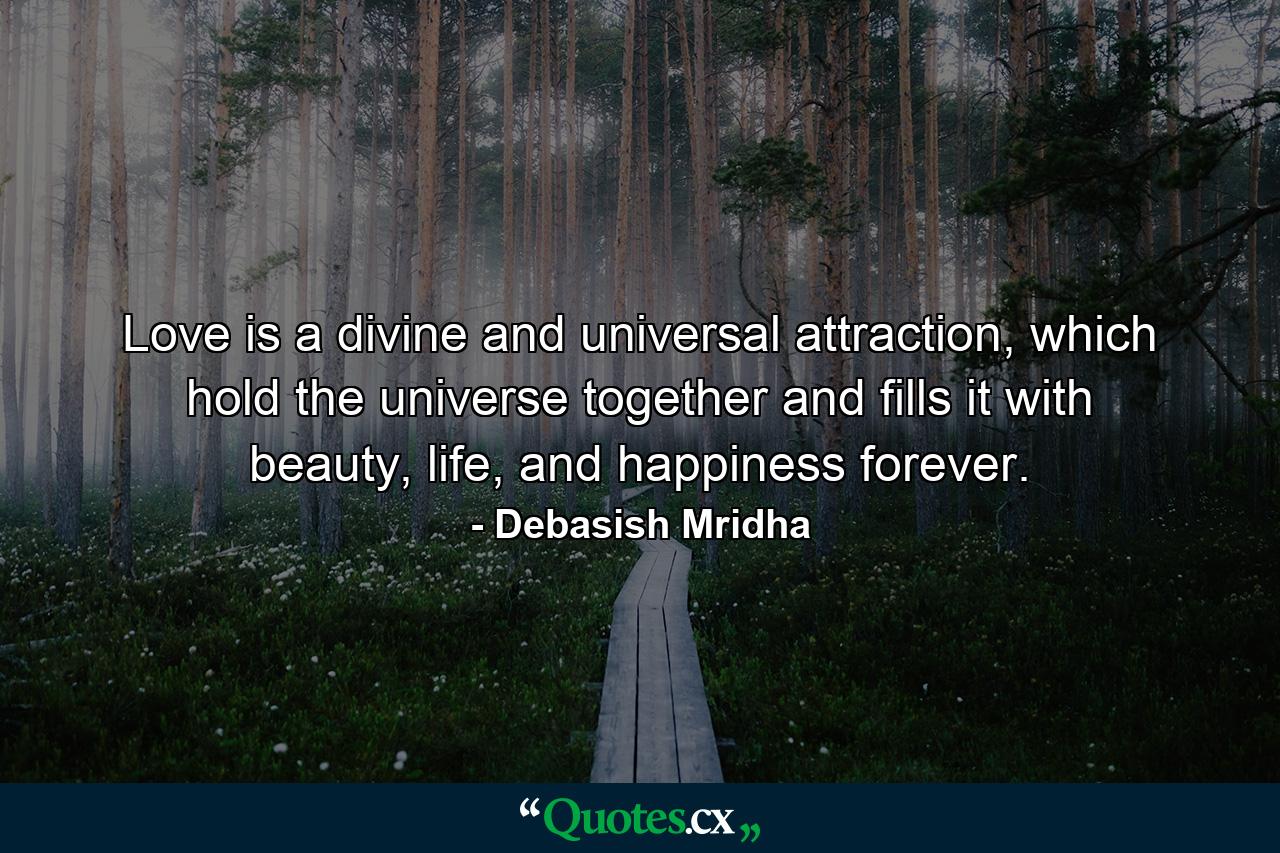 Love is a divine and universal attraction, which hold the universe together and fills it with beauty, life, and happiness forever.
- Debasish Mridha

“Quotes.cx„